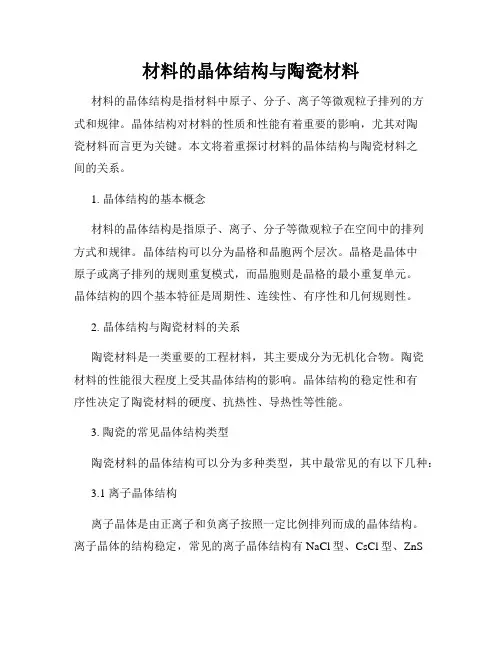 材料的晶体结构与陶瓷材料

材料的晶体结构是指材料中原子、分子、离子等微观粒子排列的方式和规律。晶体结构对材料的性质和性能有着重要的影响，尤其对陶瓷材料而言更为关键。本文将着重探讨材料的晶体结构与陶瓷材料之间的关系。

1. 晶体结构的基本概念

材料的晶体结构是指原子、离子、分子等微观粒子在空间中的排列方式和规律。晶体结构可以分为晶格和晶胞两个层次。晶格是晶体中原子或离子排列的规则重复模式，而晶胞则是晶格的最小重复单元。晶体结构的四个基本特征是周期性、连续性、有序性和几何规则性。

2. 晶体结构与陶瓷材料的关系

陶瓷材料是一类重要的工程材料，其主要成分为无机化合物。陶瓷材料的性能很大程度上受其晶体结构的影响。晶体结构的稳定性和有序性决定了陶瓷材料的硬度、抗热性、导热性等性能。

3. 陶瓷的常见晶体结构类型

陶瓷材料的晶体结构可以分为多种类型，其中最常见的有以下几种：

3.1 离子晶体结构

离子晶体是由正离子和负离子按照一定比例排列而成的晶体结构。离子晶体的结构稳定，常见的离子晶体结构有 NaCl 型、CsCl 型、ZnS